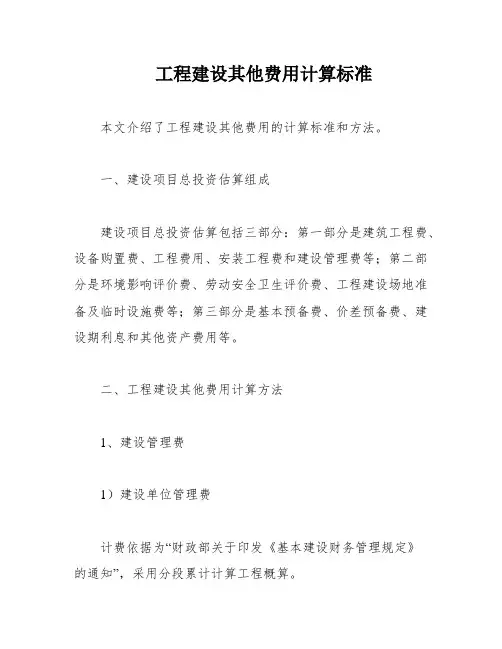 工程建设其他费用计算标准

本文介绍了工程建设其他费用的计算标准和方法。

一、建设项目总投资估算组成

建设项目总投资估算包括三部分：第一部分是建筑工程费、设备购置费、工程费用、安装工程费和建设管理费等；第二部分是环境影响评价费、劳动安全卫生评价费、工程建设场地准备及临时设施费等；第三部分是基本预备费、价差预备费、建设期利息和其他资产费用等。

二、工程建设其他费用计算方法

1、建设管理费

1）建设单位管理费

计费依据为“财政部关于印发《基本建设财务管理规定》的通知”，采用分段累计计算工程概算。